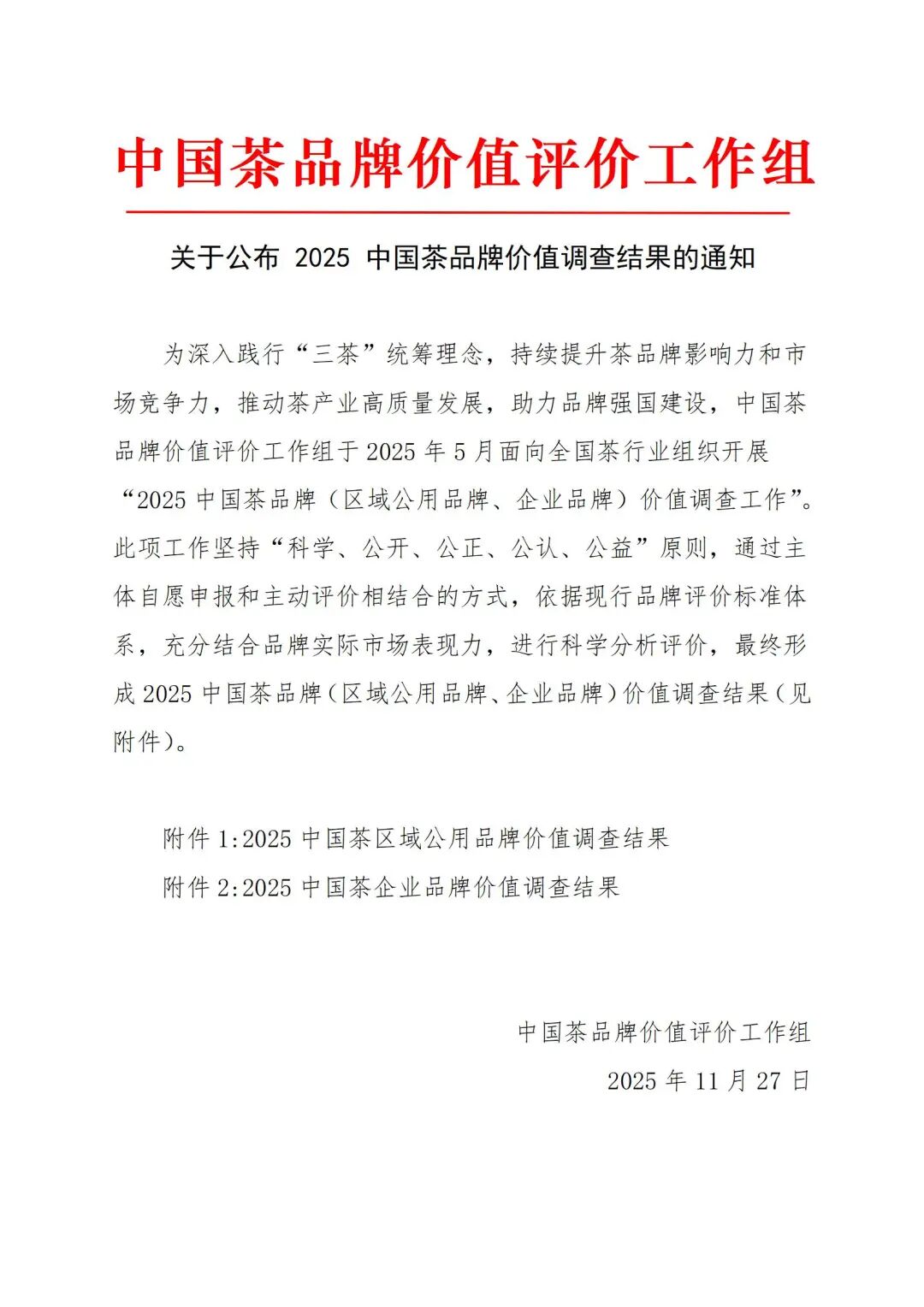 中国茶品牌价值评价工作组

关于公布 2025 中国茶品牌价值调查结果的通知

为深入践行“三茶”统筹理念，持续提升茶品牌影响力和市场竞争力，推动茶产业高质量发展，助力品牌强国建设，中国茶品牌价值评价工作组于 2025 年 5 月面向全国茶行业组织开展“2025 中国茶品牌（区域公用品牌、企业品牌）价值调查工作”。此项工作坚持“科学、公开、公正、公认、公益”原则，通过主体自愿申报和主动评价相结合的方式，依据现行品牌评价标准体系，充分结合品牌实际市场表现力，进行科学分析评价，最终形成 2025 中国茶品牌（区域公用品牌、企业品牌）价值调查结果（见附件）。

附件 1:2025 中国茶区域公用品牌价值调查结果

附件 2:2025 中国茶企业品牌价值调查结果

中国茶品牌价值评价工作组

2025 年 11 月 27 日